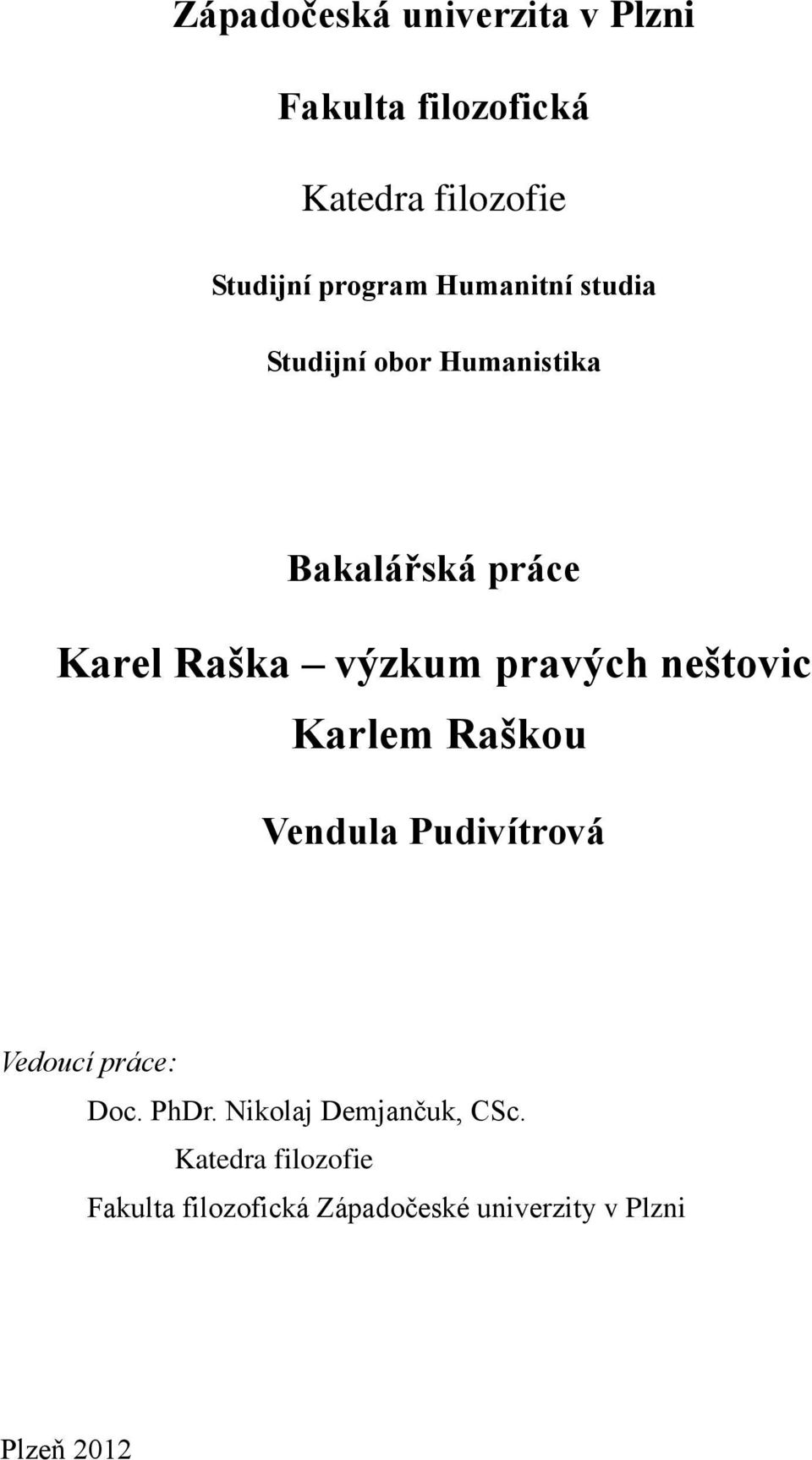 Západočeská univerzita v Plzni

Fakulta filozofická

Katedra filozofie

Studijní program Humanitní studia

Studijní obor Humanistika

Bakalářská práce

Karel Raška – výzkum pravých neštovic Karlem Raškou

Vendula Pudivítrová

Vedoucí práce:
Doc. PhDr. Nikolaj Demjančuk, CSc.
Katedra filozofie
Fakulta filozofická Západočeské univerzity v Plzni

Plzeň 2012